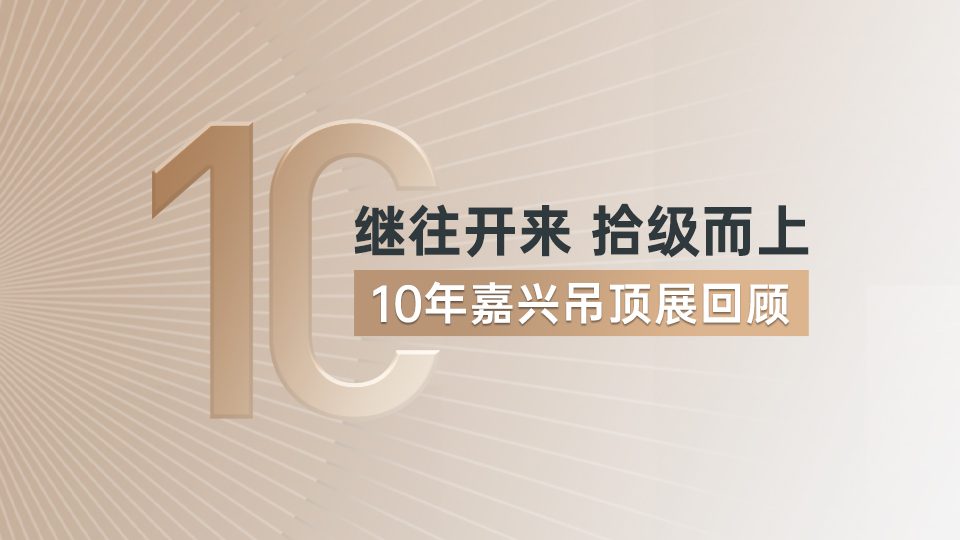 10

继往开来 拾级而上

10年嘉兴吊顶展回顾